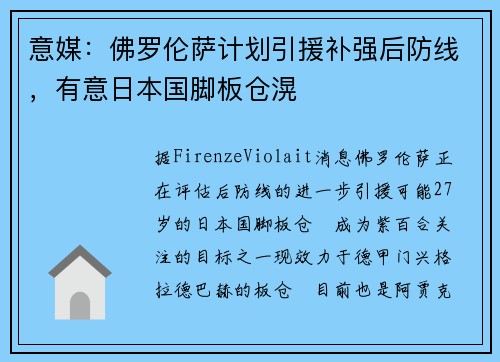 意媒：佛罗伦萨计划引援补强后防线，有意日本国脚板仓滉

据FirenzeViolait消息佛罗伦萨正在评估后防线的进一步引援可能27岁的日本国脚板仓　成为紫百合关注的目标之一现效力于德甲门兴格拉德巴赫的板仓　目前也是阿贾克